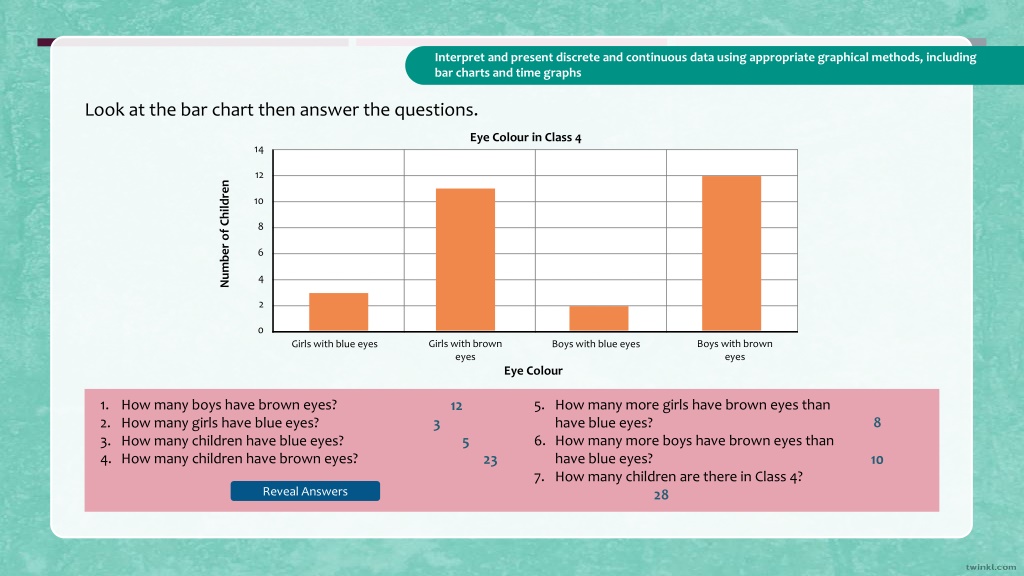 Interpret and present discrete and continuous data using appropriate graphical methods, including bar charts and time graphs

Look at the bar chart then answer the questions.

Eye Colour in Class 4

Number of Children

14
12
10
8
6
4
2
0

Girls with blue eyes
Girls with brown eyes
Boys with blue eyes
Boys with brown eyes

Eye Colour

1. How many boys have brown eyes? 12
2. How many girls have blue eyes? 3
3. How many children have blue eyes? 5
4. How many children have brown eyes? 23

Reveal Answers

5. How many more girls have brown eyes than have blue eyes? 8
6. How many more boys have brown eyes than have blue eyes? 10
7. How many children are there in Class 4? 28

twinkl.com